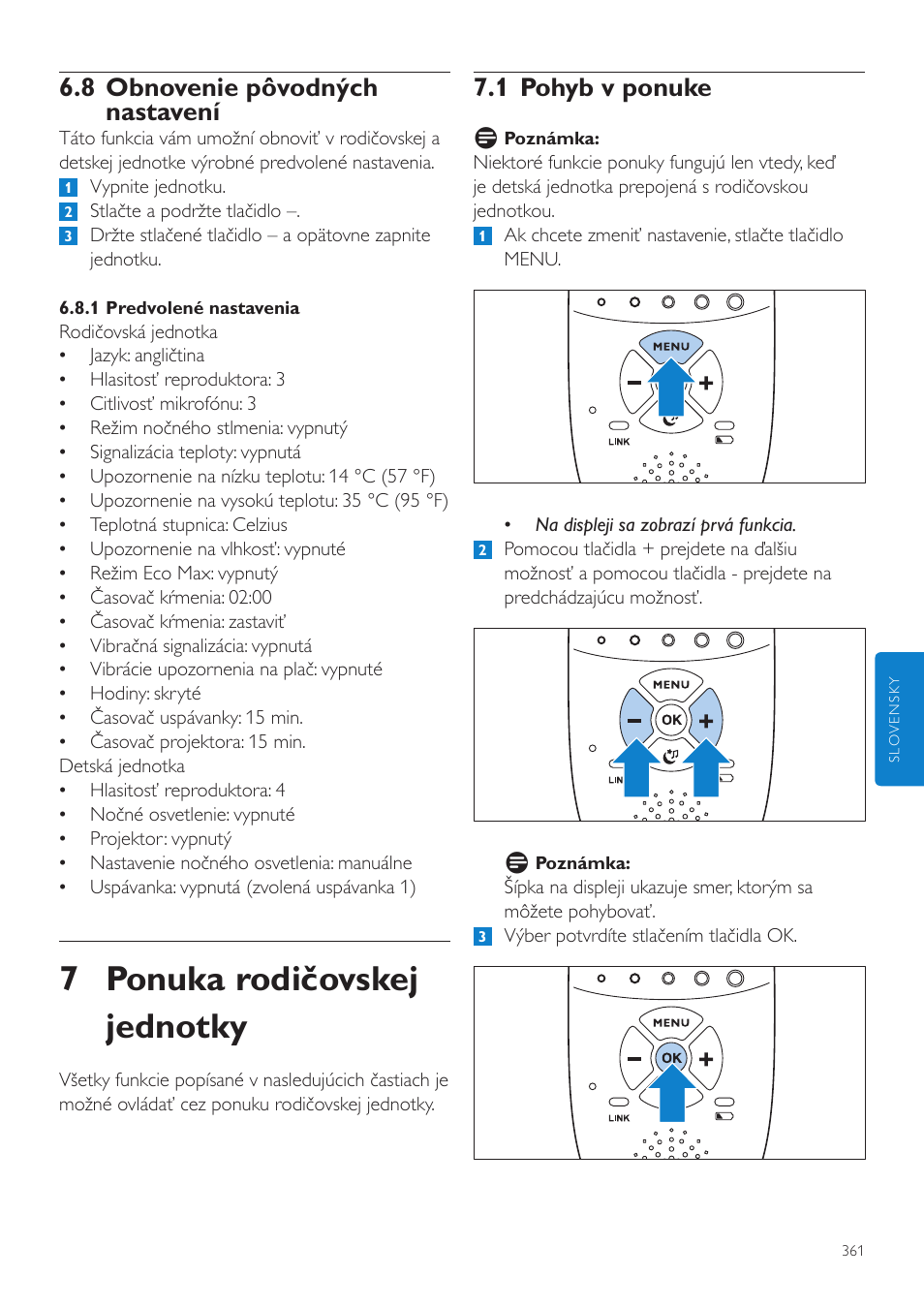 6.8 Obnovenie pôvodných nastavení

Táto funkcia vám umožní obnoviť v rodičovskej a detskej jednotke výrobné predvolené nastavenia.

1 Vypnite jednotku.
2 Stlačte a podržte tlačidlo –.
3 Držte stlačené tlačidlo – a opätovne zapnite jednotku.

6.8.1 Predvolené nastavenia

Rodičovská jednotka
• Jazyk: angličtina
• Hlasitosť reproduktora: 3
• Citlivosť mikrofónu: 3
• Režim nočného stlmenia: vypnutý
• Signalizácia teploty: vypnutá
• Upozornenie na nízku teplotu: 14 °C (57 °F)
• Upozornenie na vysokú teplotu: 35 °C (95 °F)
• Teplotná stupnica: Celzius
• Upozornenie na vlhkosť: vypnuté
• Režim Eco Max: vypnutý
• Časovač kŕmenia: 02:00
• Časovač kŕmenia: zastaviť
• Vibračná signalizácia: vypnutá
• Vibrácie upozornenia na plač: vypnuté
• Hodiny: skryté
• Časovač uspávanky: 15 min.
• Časovač projektora: 15 min.
Detská jednotka
• Hlasitosť reproduktora: 4
• Nočné osvetlenie: vypnuté
• Projektor: vypnutý
• Nastavenie nočného osvetlenia: manuálne
• Uspávanka: vypnutá (zvolená uspávanka 1)

7 Ponuka rodičovskej jednotky

Všetky funkcie popísané v nasledujúcich častiach je možné ovládať cez ponuku rodičovskej jednotky.

7.1 Pohyb v ponuke

Poznámka:
Niektoré funkcie ponuky fungujú len vtedy, keď je detská jednotka prepojená s rodičovskou jednotkou.

1 Ak chcete zmeniť nastavenie, stlačte tlačidlo MENU.

MENU
LINK

• Na displeji sa zobrazí prvá funkcia.
2 Pomocou tlačidla + prejdete na ďalšiu možnosť a pomocou tlačidla - prejdete na predchádzajúcu možnosť.

MENU
OK
LIN

Poznámka:
Šípka na displeji ukazuje smer, ktorým sa môžete pohybovať.
3 Výber potvrdíte stlačením tlačidla OK.

MENU
OK
LINK

SLOVENSKY

361